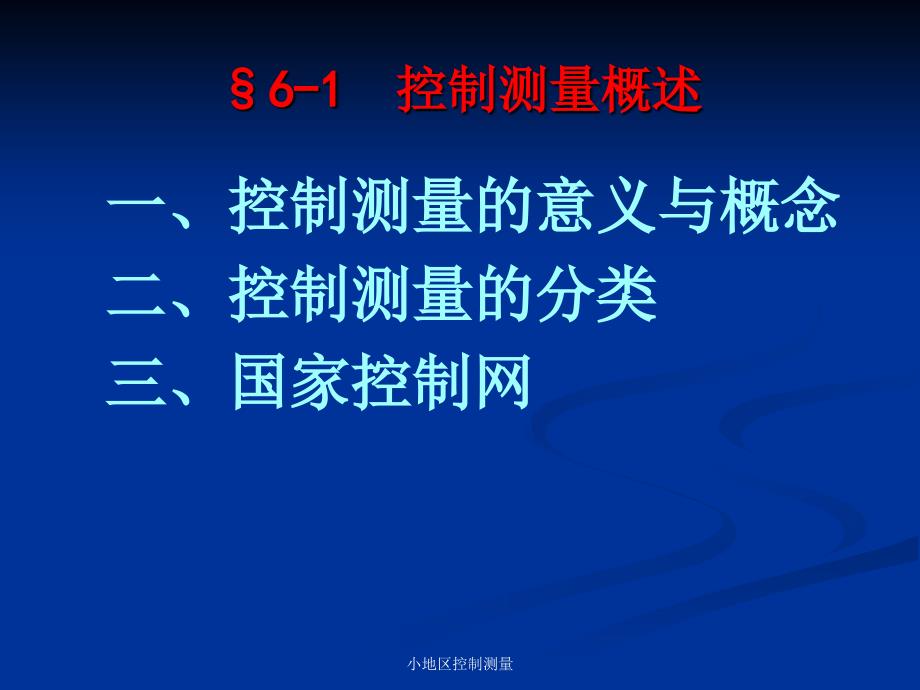 §6-1　控制测量概述

一、控制测量的意义与概念
二、控制测量的分类
三、国家控制网

小地区控制测量